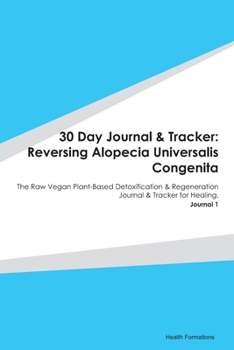 30 Day Journal & Tracker: Reversing Alopecia Universalis Congenita

The Raw Vegan Plant-Based Detoxification & Regeneration Journal & Tracker for Healing.

Journal 1

Health Formations